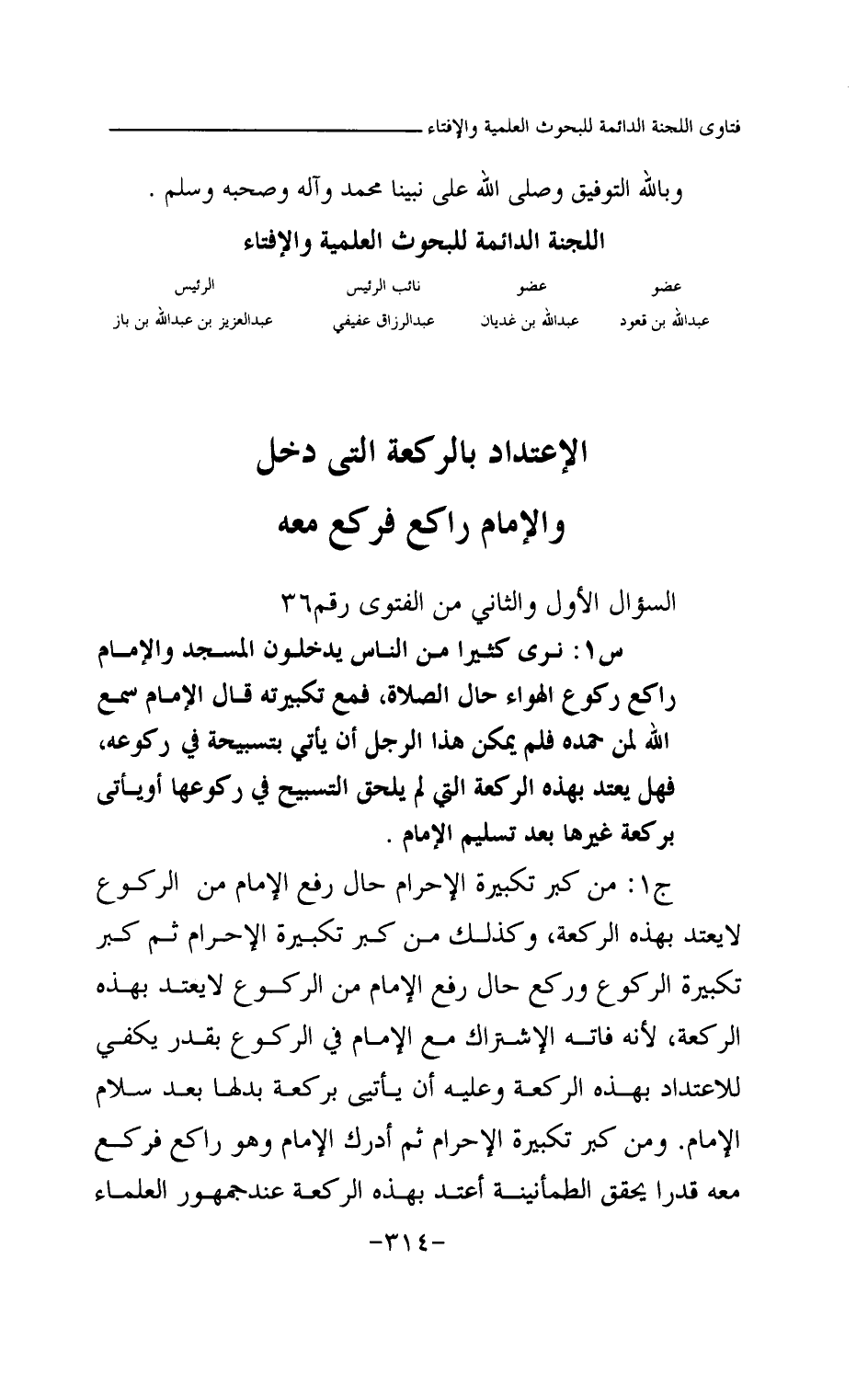 فتاوى اللجنة الدائمة للبحوث العلمية والإفتاء

وبالله التوفيق وصلى الله على نبينا محمد وآله وصحبه وسلم .

اللجنة الدائمة للبحوث العلمية والإفتاء

| عضو | عضو | نائب الرئيس | الرئيس |
|---|---|---|---|
| عبدالله بن قعود | عبدالله بن غديان | عبدالرزاق عفيفي | عبدالعزيز بن عبدالله بن باز |

الإعتداد بالركعة التى دخل والإمام راكع فركع معه

السؤال الأول والثاني من الفتوى رقم٣٦

س١: نرى كثيرا من الناس يدخلون المسجد والإمام راكع ركوع الهواء حال الصلاة، فمع تكبيرته قال الإمام سمع الله لمن حمده فلم يمكن هذا الرجل أن يأتي بتسبيحة في ركوعه، فهل يعتد بهذه الركعة التي لم يلحق التسبيح في ركوعها أويأتى بركعة غيرها بعد تسليم الإمام .

ج١: من كبر تكبيرة الإحرام حال رفع الإمام من الركوع لايعتد بهذه الركعة، وكذلك من كبر تكبيرة الإحرام ثم كبر تكبيرة الركوع وركع حال رفع الإمام من الركوع لايعتد بهذه الركعة، لأنه فاته الإشتراك مع الإمام في الركوع بقدر يكفي للاعتداد بهذه الركعة وعليه أن يأتيى بركعة بدلها بعد سلام الإمام. ومن كبر تكبيرة الإحرام ثم أدرك الإمام وهو راكع فركع معه قدرا يحقق الطمأنينة أعتد بهذه الركعة عندجمهور العلماء

-٣١٤-